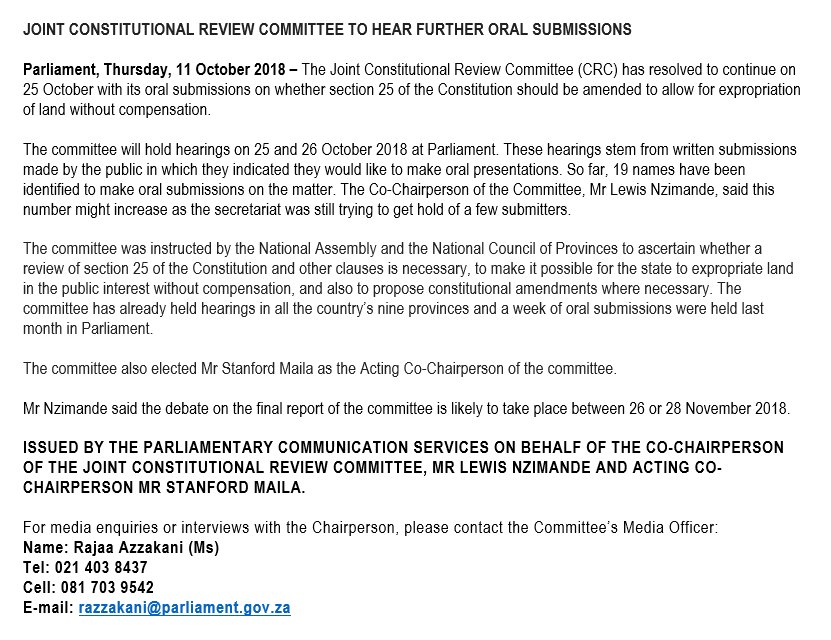 JOINT CONSTITUTIONAL REVIEW COMMITTEE TO HEAR FURTHER ORAL SUBMISSIONS

Parliament, Thursday, 11 October 2018 – The Joint Constitutional Review Committee (CRC) has resolved to continue on 25 October with its oral submissions on whether section 25 of the Constitution should be amended to allow for expropriation of land without compensation.

The committee will hold hearings on 25 and 26 October 2018 at Parliament. These hearings stem from written submissions made by the public in which they indicated they would like to make oral presentations. So far, 19 names have been identified to make oral submissions on the matter. The Co-Chairperson of the Committee, Mr Lewis Nzimande, said this number might increase as the secretariat was still trying to get hold of a few submitters.

The committee was instructed by the National Assembly and the National Council of Provinces to ascertain whether a review of section 25 of the Constitution and other clauses is necessary, to make it possible for the state to expropriate land in the public interest without compensation, and also to propose constitutional amendments where necessary. The committee has already held hearings in all the country's nine provinces and a week of oral submissions were held last month in Parliament.

The committee also elected Mr Stanford Maila as the Acting Co-Chairperson of the committee.

Mr Nzimande said the debate on the final report of the committee is likely to take place between 26 or 28 November 2018.

ISSUED BY THE PARLIAMENTARY COMMUNICATION SERVICES ON BEHALF OF THE CO-CHAIRPERSON OF THE JOINT CONSTITUTIONAL REVIEW COMMITTEE, MR LEWIS NZIMANDE AND ACTING CO-CHAIRPERSON MR STANFORD MAILA.

For media enquiries or interviews with the Chairperson, please contact the Committee's Media Officer:
Name: Rajaa Azzakani (Ms)
Tel: 021 403 8437
Cell: 081 703 9542
E-mail: razzakani@parliament.gov.za